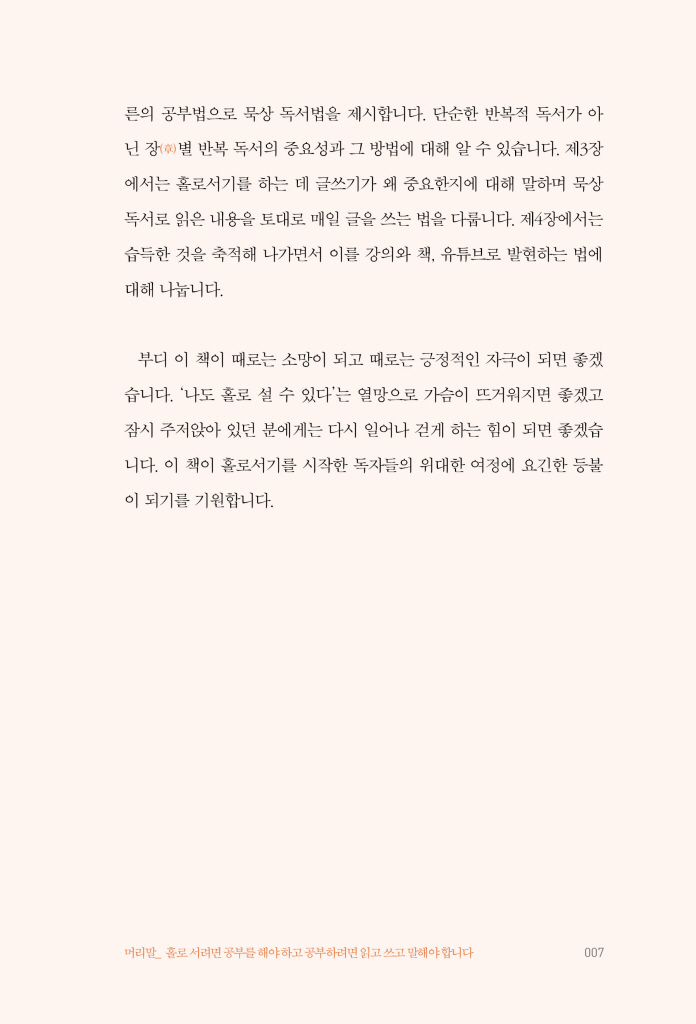 른의 공부법으로 묵상 독서법을 제시합니다. 단순한 반복적 독서가 아닌 장(章)별 반복 독서의 중요성과 그 방법에 대해 알 수 있습니다. 제3장에서는 홀로서기를 하는 데 글쓰기가 왜 중요한지에 대해 말하며 묵상 독서로 읽은 내용을 토대로 매일 글을 쓰는 법을 다룹니다. 제4장에서는 습득한 것을 축적해 나가면서 이를 강의와 책, 유튜브로 발현하는 법에 대해 나눕니다.

부디 이 책이 때로는 소망이 되고 때로는 긍정적인 자극이 되면 좋겠습니다. '나도 홀로 설 수 있다'는 열망으로 가슴이 뜨거워지면 좋겠고 잠시 주저앉아 있던 분에게는 다시 일어나 걷게 하는 힘이 되면 좋겠습니다. 이 책이 홀로서기를 시작한 독자들의 위대한 여정에 요긴한 등불이 되기를 기원합니다.

머리말_ 홀로 서려면 공부를 해야 하고 공부하려면 읽고 쓰고 말해야 합니다 007